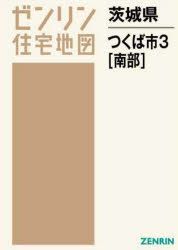 ゼンリン
住宅地図

茨城県

つくば市3
[南部]

ZENRIN